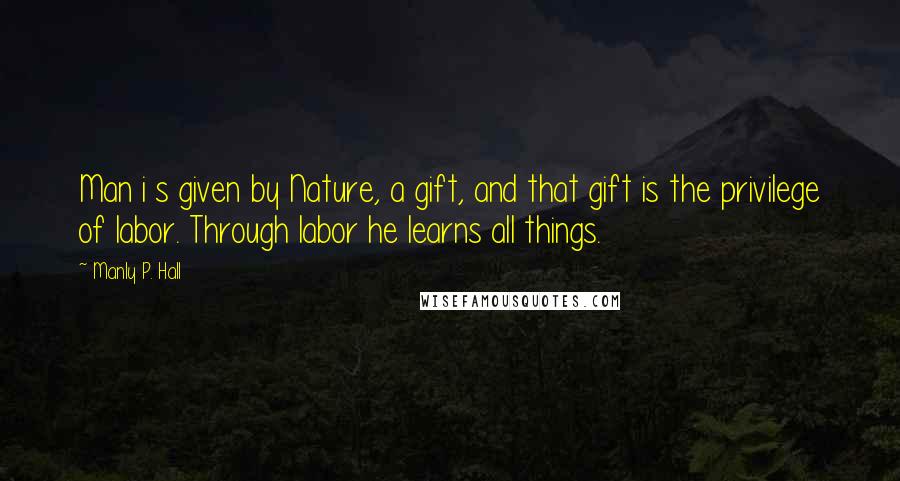 Man i s given by Nature, a gift, and that gift is the privilege of labor. Through labor he learns all things.

~ Manly P. Hall

WISEFAMOUSQUOTES.COM